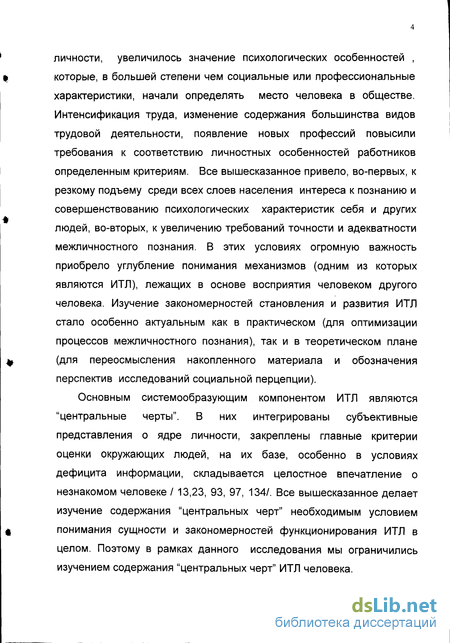 4

личности, увеличилось значение психологических особенностей , которые, в большей степени чем социальные или профессиональные характеристики, начали определять место человека в обществе. Интенсификация труда, изменение содержания большинства видов трудовой деятельности, появление новых профессий повысили требования к соответствию личностных особенностей работников определенным критериям. Все вышесказанное привело, во-первых, к резкому подъему среди всех слоев населения интереса к познанию и совершенствованию психологических характеристик себя и других людей, во-вторых, к увеличению требований точности и адекватности межличностного познания. В этих условиях огромную важность приобрело углубление понимания механизмов (одним из которых являются ИТЛ), лежащих в основе восприятия человеком другого человека. Изучение закономерностей становления и развития ИТЛ стало особенно актуальным как в практическом (для оптимизации процессов межличностного познания), так и в теоретическом плане (для переосмысления накопленного материала и обозначения перспектив исследований социальной перцепции).

Основным системообразующим компонентом ИТЛ являются "центральные черты". В них интегрированы субъективные представления о ядре личности, закреплены главные критерии оценки окружающих людей, на их базе, особенно в условиях дефицита информации, складывается целостное впечатление о незнакомом человеке / 13,23, 93, 97, 134/. Все вышесказанное делает изучение содержания "центральных черт" необходимым условием понимания сущности и закономерностей функционирования ИТЛ в целом. Поэтому в рамках данного исследования мы ограничились изучением содержания "центральных черт" ИТЛ человека.

dsLib.net
библиотека диссертаций